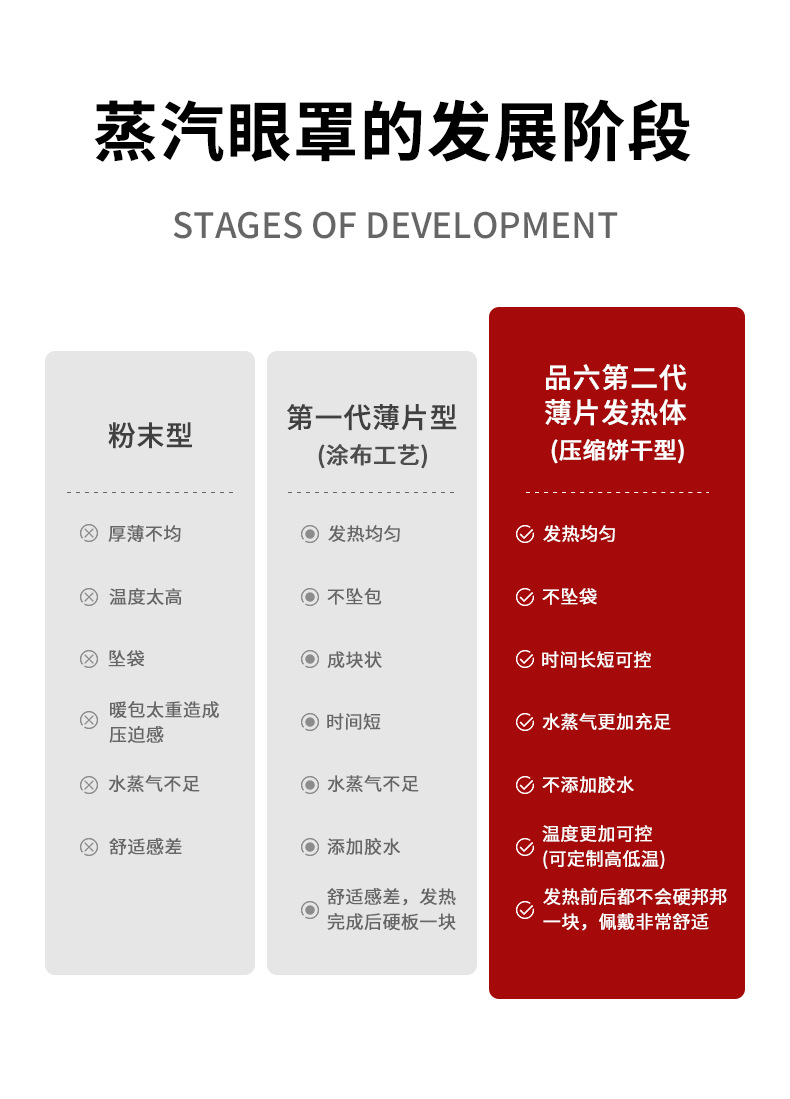 蒸汽眼罩的发展阶段

STAGES OF DEVELOPMENT

粉末型

厚薄不均

温度太高

坠袋

暖包太重造成压迫感

水蒸气不足

舒适感差

第一代薄片型
(涂布工艺)

发热均匀

不坠包

成块状

时间短

水蒸气不足

添加胶水

舒适感差，发热完成后硬板一块

品六第二代
薄片发热体
(压缩饼干型)

发热均匀

不坠袋

时间长短可控

水蒸气更加充足

不添加胶水

温度更加可控
(可定制高低温)

发热前后都不会硬邦邦一块，佩戴非常舒适